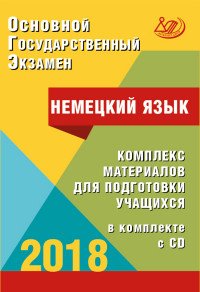 Основной Государственный Экзамен

НЕМЕЦКИЙ ЯЗЫК

КОМПЛЕКС МАТЕРИАЛОВ ДЛЯ ПОДГОТОВКИ УЧАЩИХСЯ

в комплекте с CD

2018